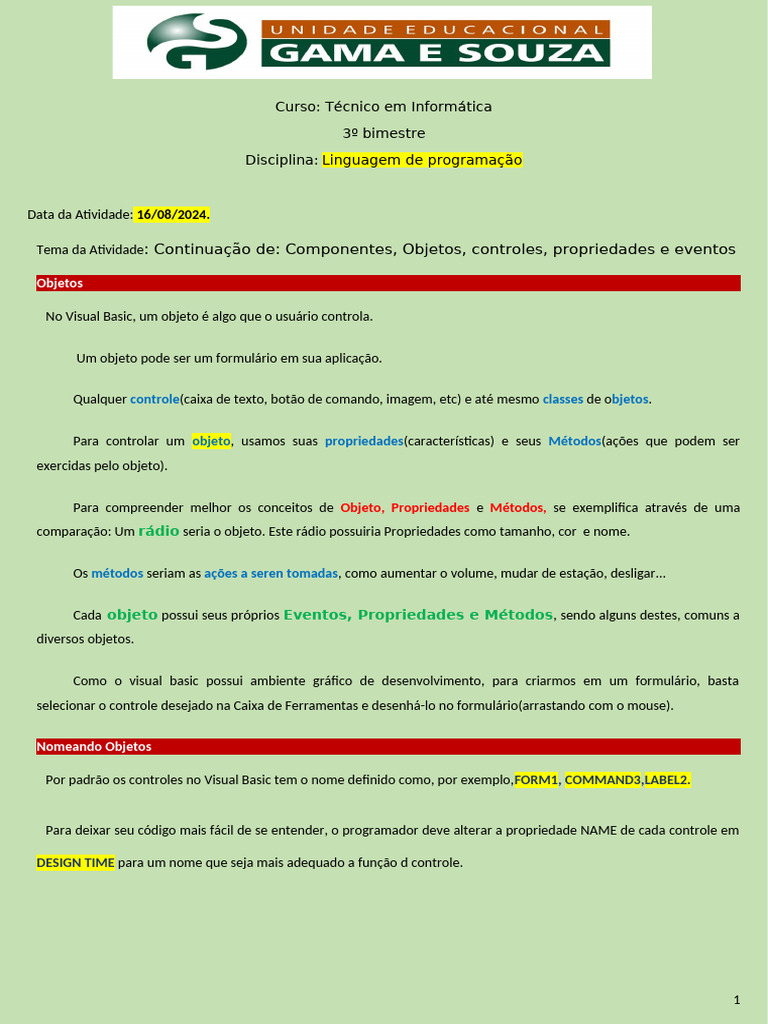 UNIDADE EDUCACIONAL
GAMA E SOUZA

Curso: Técnico em Informática

3º bimestre

Disciplina: Linguagem de programação

Data da Atividade: 16/08/2024.

Tema da Atividade: Continuação de: Componentes, Objetos, controles, propriedades e eventos

Objetos

No Visual Basic, um objeto é algo que o usuário controla.

Um objeto pode ser um formulário em sua aplicação.

Qualquer controle(caixa de texto, botão de comando, imagem, etc) e até mesmo classes de objetos.

Para controlar um objeto, usamos suas propriedades(características) e seus Métodos(ações que podem ser exercidas pelo objeto).

Para compreender melhor os conceitos de Objeto, Propriedades e Métodos, se exemplifica através de uma comparação: Um rádio seria o objeto. Este rádio possuiria Propriedades como tamanho, cor e nome.

Os métodos seriam as ações a seren tomadas, como aumentar o volume, mudar de estação, desligar...

Cada objeto possui seus próprios Eventos, Propriedades e Métodos, sendo alguns destes, comuns a diversos objetos.

Como o visual basic possui ambiente gráfico de desenvolvimento, para criarmos em um formulário, basta selecionar o controle desejado na Caixa de Ferramentas e desenhá-lo no formulário(arrastando com o mouse).

Nomeando Objetos

Por padrão os controles no Visual Basic tem o nome definido como, por exemplo,FORM1, COMMAND3,LABEL2.

Para deixar seu código mais fácil de se entender, o programador deve alterar a propriedade NAME de cada controle em DESIGN TIME para um nome que seja mais adequado a função d controle.

1